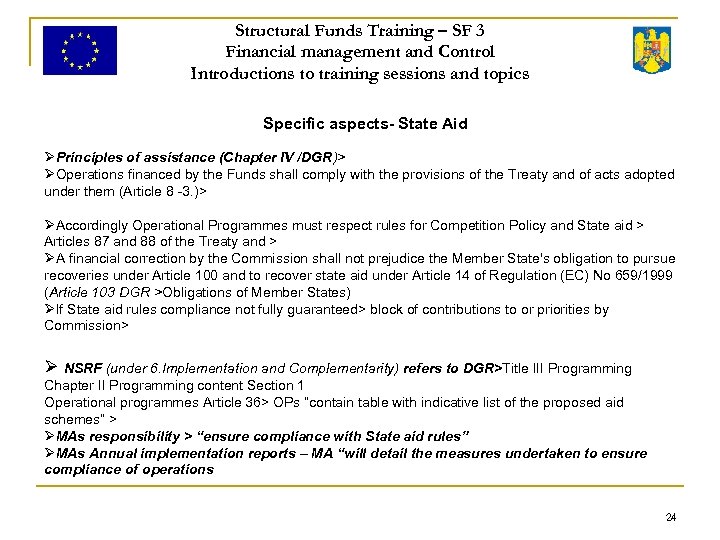 Structural Funds Training – SF 3
Financial management and Control
Introductions to training sessions and topics

Specific aspects- State Aid

➢Principles of assistance (Chapter IV /DGR)>
➢Operations financed by the Funds shall comply with the provisions of the Treaty and of acts adopted under them (Article 8 -3.)>

➢Accordingly Operational Programmes must respect rules for Competition Policy and State aid > Articles 87 and 88 of the Treaty and >
➢A financial correction by the Commission shall not prejudice the Member State's obligation to pursue recoveries under Article 100 and to recover state aid under Article 14 of Regulation (EC) No 659/1999 (Article 103 DGR >Obligations of Member States)
➢If State aid rules compliance not fully guaranteed> block of contributions to or priorities by Commission>

➢ NSRF (under 6.Implementation and Complementarity) refers to DGR>Title III Programming Chapter II Programming content Section 1
Operational programmes Article 36> OPs "contain table with indicative list of the proposed aid schemes" >
➢MAs responsibility > "ensure compliance with State aid rules"
➢MAs Annual implementation reports – MA "will detail the measures undertaken to ensure compliance of operations

24